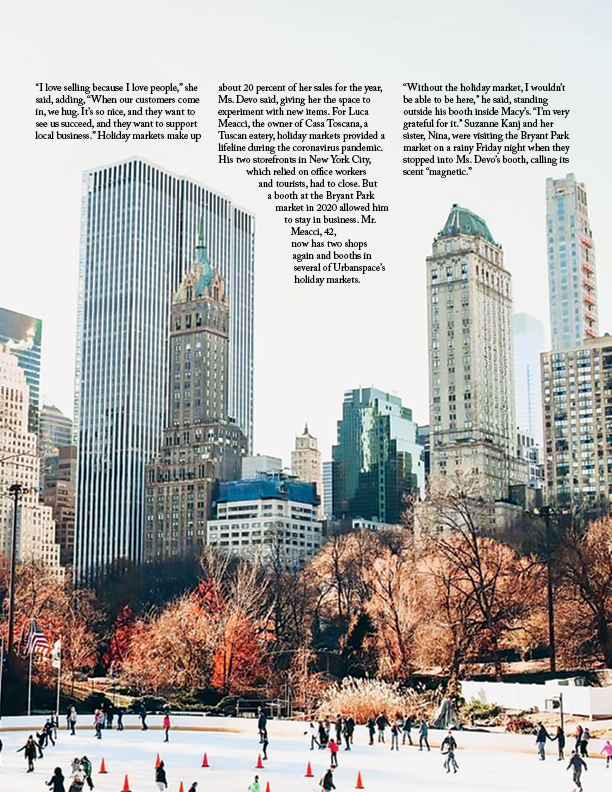 "I love selling because I love people," she said, adding, "When our customers come in, we hug. It's so nice, and they want to see us succeed, and they want to support local business." Holiday markets make up

about 20 percent of her sales for the year, Ms. Devo said, giving her the space to experiment with new items. For Luca Meacci, the owner of Casa Toscana, a Tuscan eatery, holiday markets provided a lifeline during the coronavirus pandemic. His two storefronts in New York City, which relied on office workers and tourists, had to close. But a booth at the Bryant Park market in 2020 allowed him to stay in business. Mr. Meacci, 42, now has two shops again and booths in several of Urbanspace's holiday markets.

"Without the holiday market, I wouldn't be able to be here," he said, standing outside his booth inside Macy's. "I'm very grateful for it." Suzanne Kanj and her sister, Nina, were visiting the Bryant Park market on a rainy Friday night when they stopped into Ms. Devo's booth, calling its scent "magnetic."